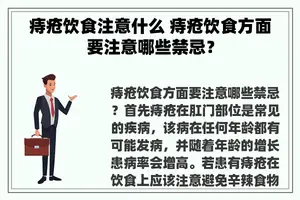 痔疮饮食注意什么 痔疮饮食方面要注意哪些禁忌?

痔疮饮食方面要注意哪些禁忌?首先痔疮在肛门部位是常见的疾病,该病在任何年龄都有可能发病,并随着年龄的增长患病率会增高。若患有痔疮在饮食上应该注意避免辛辣食物